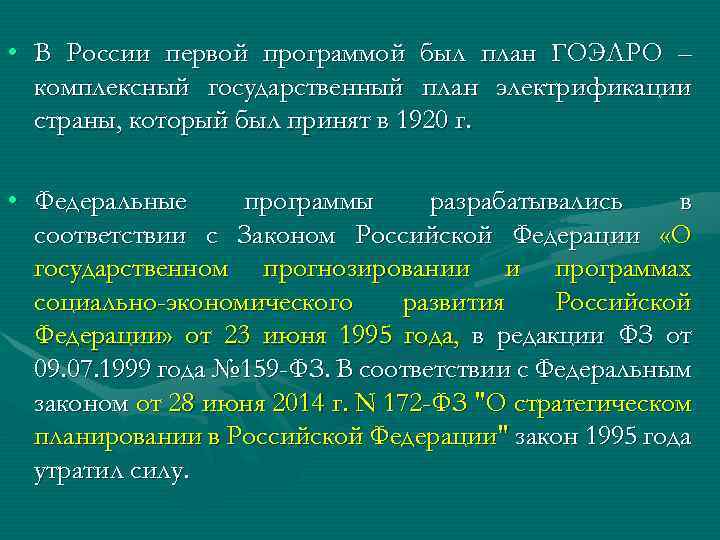 • В России первой программой был план ГОЭЛРО – комплексный государственный план электрификации страны, который был принят в 1920 г.

• Федеральные программы разрабатывались в соответствии с Законом Российской Федерации «О государственном прогнозировании и программах социально-экономического развития Российской Федерации» от 23 июня 1995 года, в редакции ФЗ от 09.07.1999 года №159-ФЗ. В соответствии с Федеральным законом от 28 июня 2014 г. N 172-ФЗ "О стратегическом планировании в Российской Федерации" закон 1995 года утратил силу.